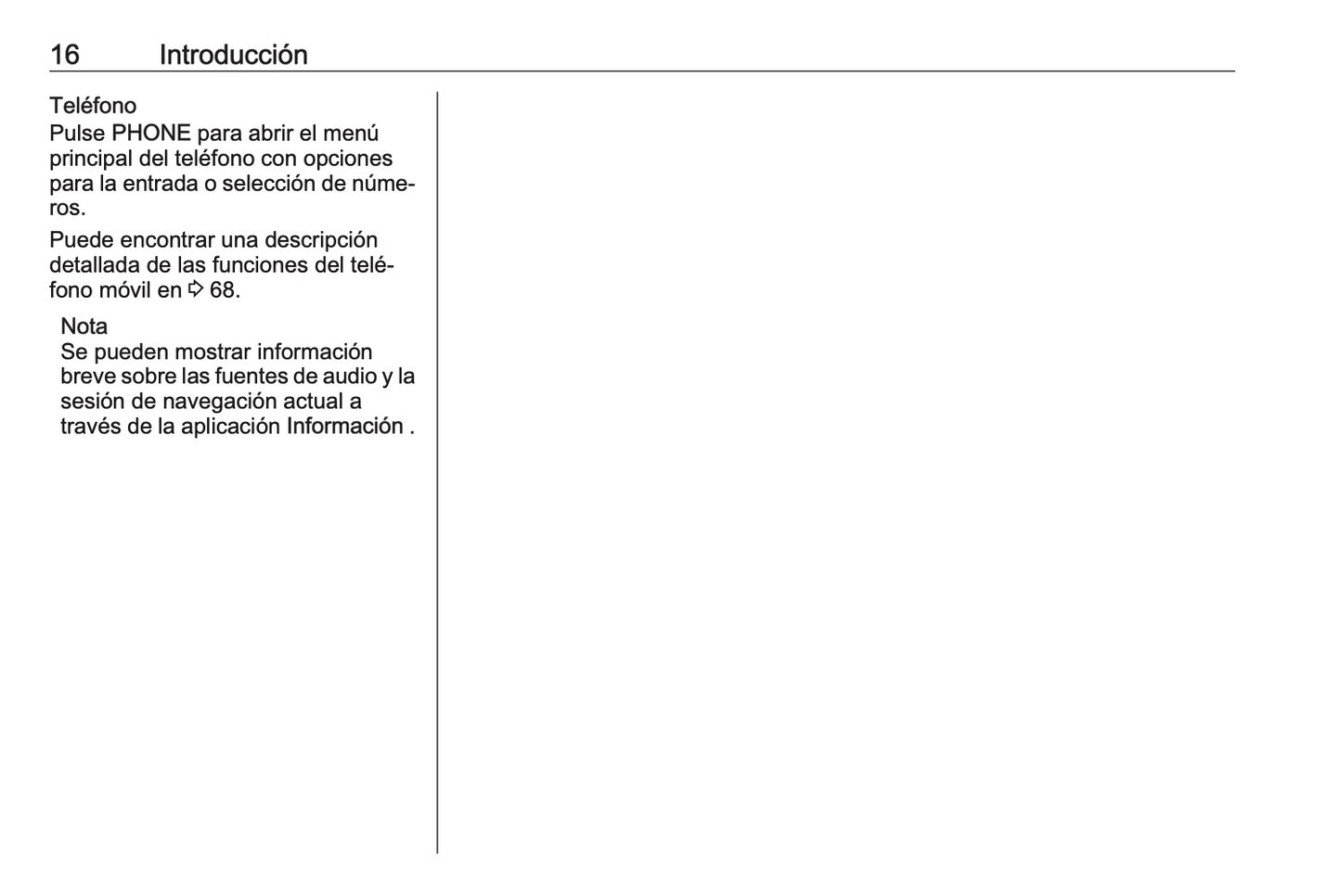 16 Introducción

Teléfono
Pulse PHONE para abrir el menú principal del teléfono con opciones para la entrada o selección de números.

Puede encontrar una descripción detallada de las funciones del teléfono móvil en ⇨ 68.

Nota
Se pueden mostrar información breve sobre las fuentes de audio y la sesión de navegación actual a través de la aplicación Información .